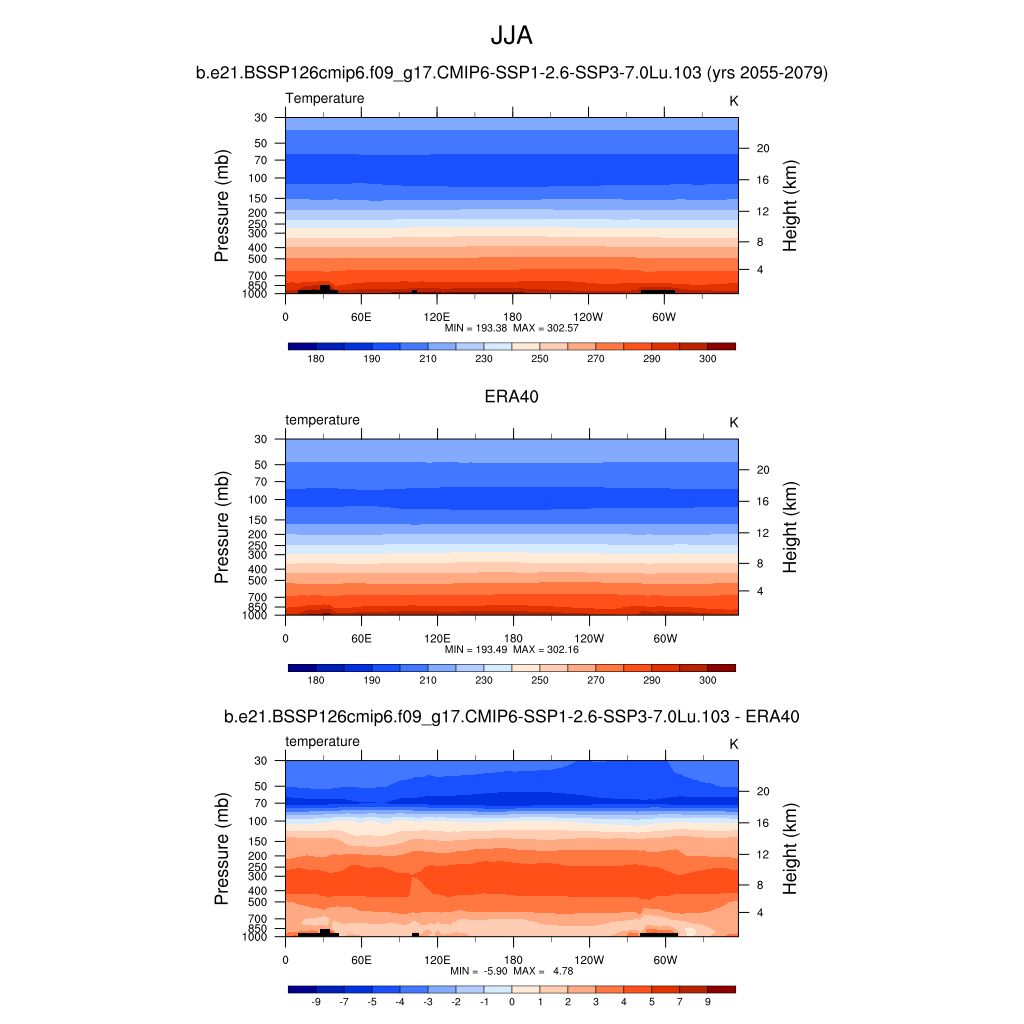 JJA

b.e21.BSSP126cmip6.f09_g17.CMIP6-SSP1-2.6-SSP3-7.0Lu.103 (yrs 2055-2079)

Temperature

K

Pressure (mb)

30
50
70
100
150
200
250
300
400
500
700
850
1000

Height (km)

20
16
12
8
4

0 60E 120E 180 120W 60W

MIN = 193.38 MAX = 302.57

180 190 210 230 250 270 290 300

ERA40

temperature

K

Pressure (mb)

30
50
70
100
150
200
250
300
400
500
700
850
1000

Height (km)

20
16
12
8
4

0 60E 120E 180 120W 60W

MIN = 193.49 MAX = 302.16

180 190 210 230 250 270 290 300

b.e21.BSSP126cmip6.f09_g17.CMIP6-SSP1-2.6-SSP3-7.0Lu.103 - ERA40

temperature

K

Pressure (mb)

30
50
70
100
150
200
250
300
400
500
700
850
1000

Height (km)

20
16
12
8
4

0 60E 120E 180 120W 60W

MIN = -5.90 MAX = 4.78

-9 -7 -5 -4 -3 -2 -1 0 1 2 3 4 5 7 9